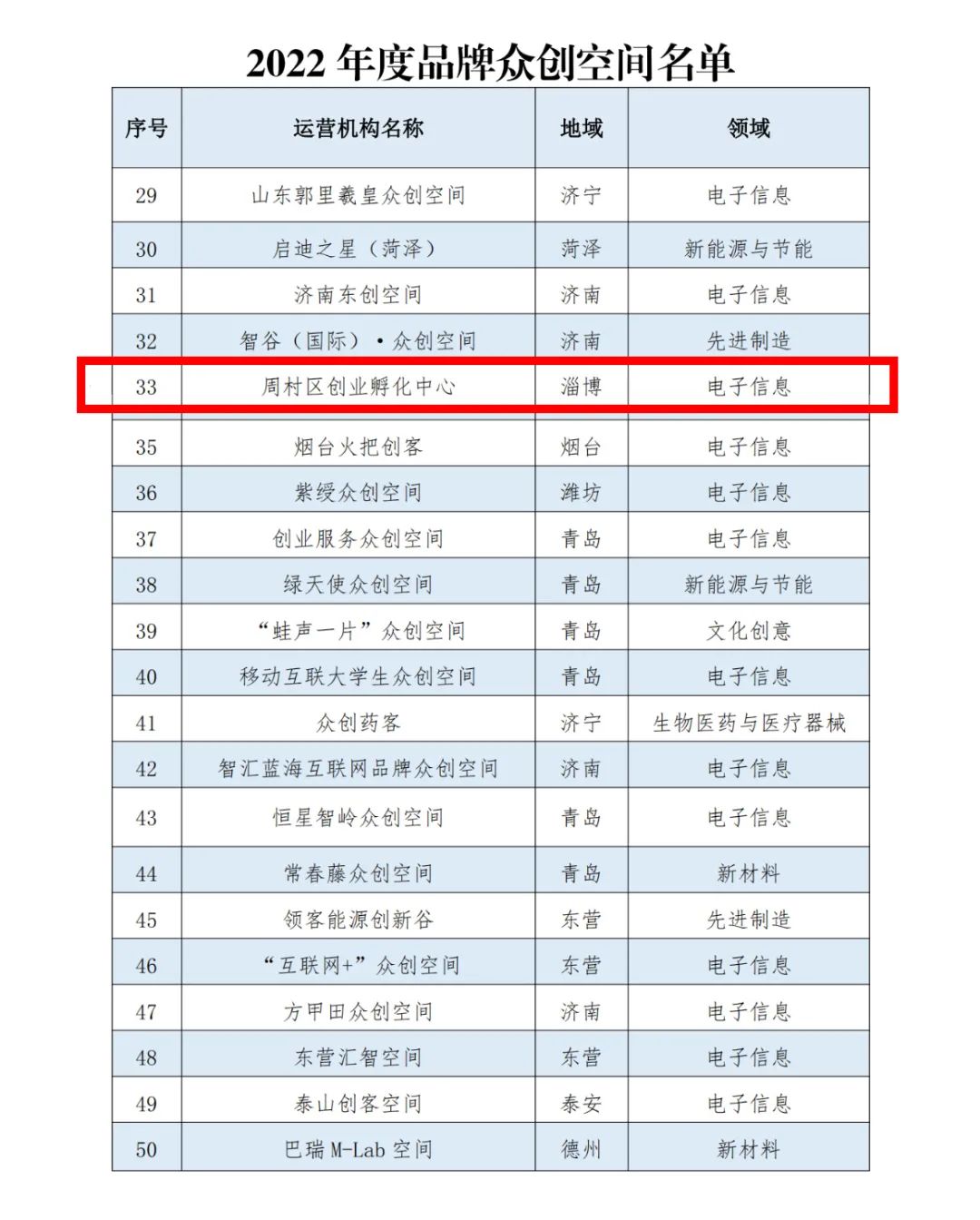 2022 年度品牌众创空间名单

| 序号 | 运营机构名称 | 地域 | 领域 |
|---|---|---|---|
| 29 | 山东郭里羲皇众创空间 | 济宁 | 电子信息 |
| 30 | 启迪之星（菏泽） | 菏泽 | 新能源与节能 |
| 31 | 济南东创空间 | 济南 | 电子信息 |
| 32 | 智谷（国际）·众创空间 | 济南 | 先进制造 |
| 33 | 周村区创业孵化中心 | 淄博 | 电子信息 |
| 35 | 烟台火把创客 | 烟台 | 电子信息 |
| 36 | 紫绶众创空间 | 潍坊 | 电子信息 |
| 37 | 创业服务众创空间 | 青岛 | 电子信息 |
| 38 | 绿天使众创空间 | 青岛 | 新能源与节能 |
| 39 | “蛙声一片”众创空间 | 青岛 | 文化创意 |
| 40 | 移动互联大学生众创空间 | 青岛 | 电子信息 |
| 41 | 众创药客 | 济宁 | 生物医药与医疗器械 |
| 42 | 智汇蓝海互联网品牌众创空间 | 济南 | 电子信息 |
| 43 | 恒星智岭众创空间 | 青岛 | 电子信息 |
| 44 | 常春藤众创空间 | 青岛 | 新材料 |
| 45 | 领客能源创新谷 | 东营 | 先进制造 |
| 46 | “互联网+”众创空间 | 东营 | 电子信息 |
| 47 | 方甲田众创空间 | 济南 | 电子信息 |
| 48 | 东营汇智空间 | 东营 | 电子信息 |
| 49 | 泰山创客空间 | 泰安 | 电子信息 |
| 50 | 巴瑞 M-Lab 空间 | 德州 | 新材料 |